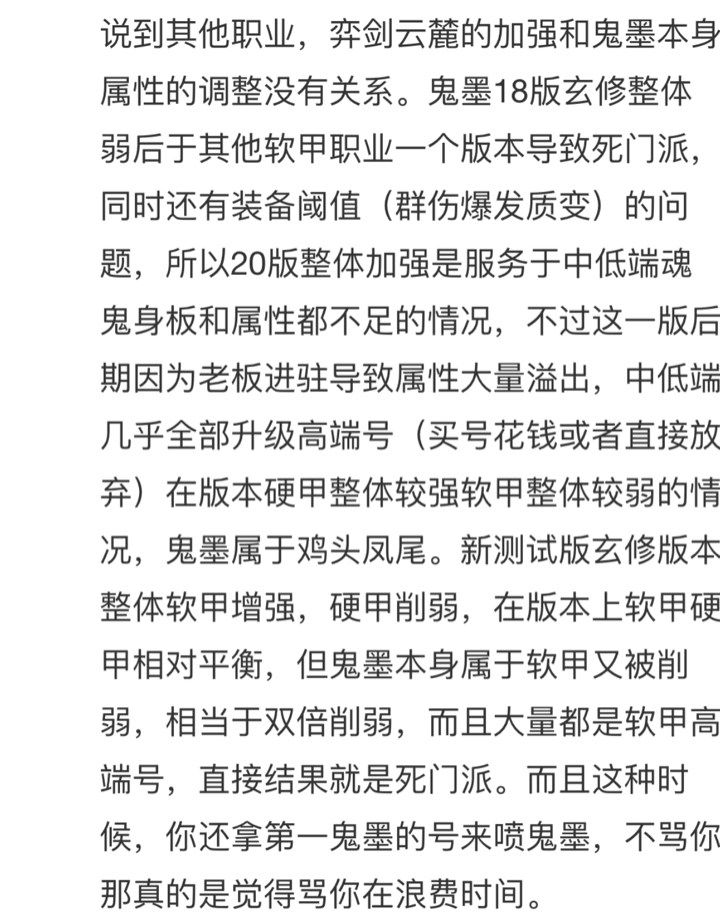 说到其他职业，弈剑云麓的加强和鬼墨本身属性的调整没有关系。鬼墨18版玄修整体弱后于其他软甲职业一个版本导致死门派，同时还有装备阈值（群伤爆发质变）的问题，所以20版整体加强是服务于中低端魂鬼身板和属性都不足的情况，不过这一版后期因为老板进驻导致属性大量溢出，中低端几乎全部升级高端号（买号花钱或者直接放弃）在版本硬甲整体较强软甲整体较弱的情况，鬼墨属于鸡头凤尾。新测试版玄修版本整体软甲增强，硬甲削弱，在版本上软甲硬甲相对平衡，但鬼墨本身属于软甲又被削弱，相当于双倍削弱，而且大量都是软甲高端号，直接结果就是死门派。而且这种时候，你还拿第一鬼墨的号来喷鬼墨，不骂你那真的是觉得骂你在浪费时间。